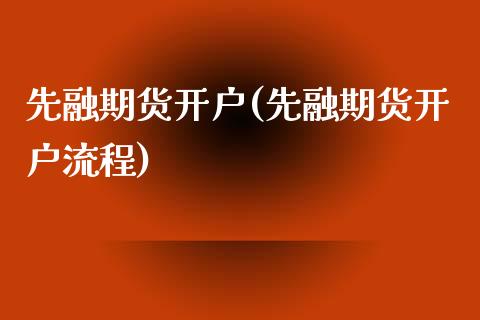 先融期货开户(先融期货开户流程)